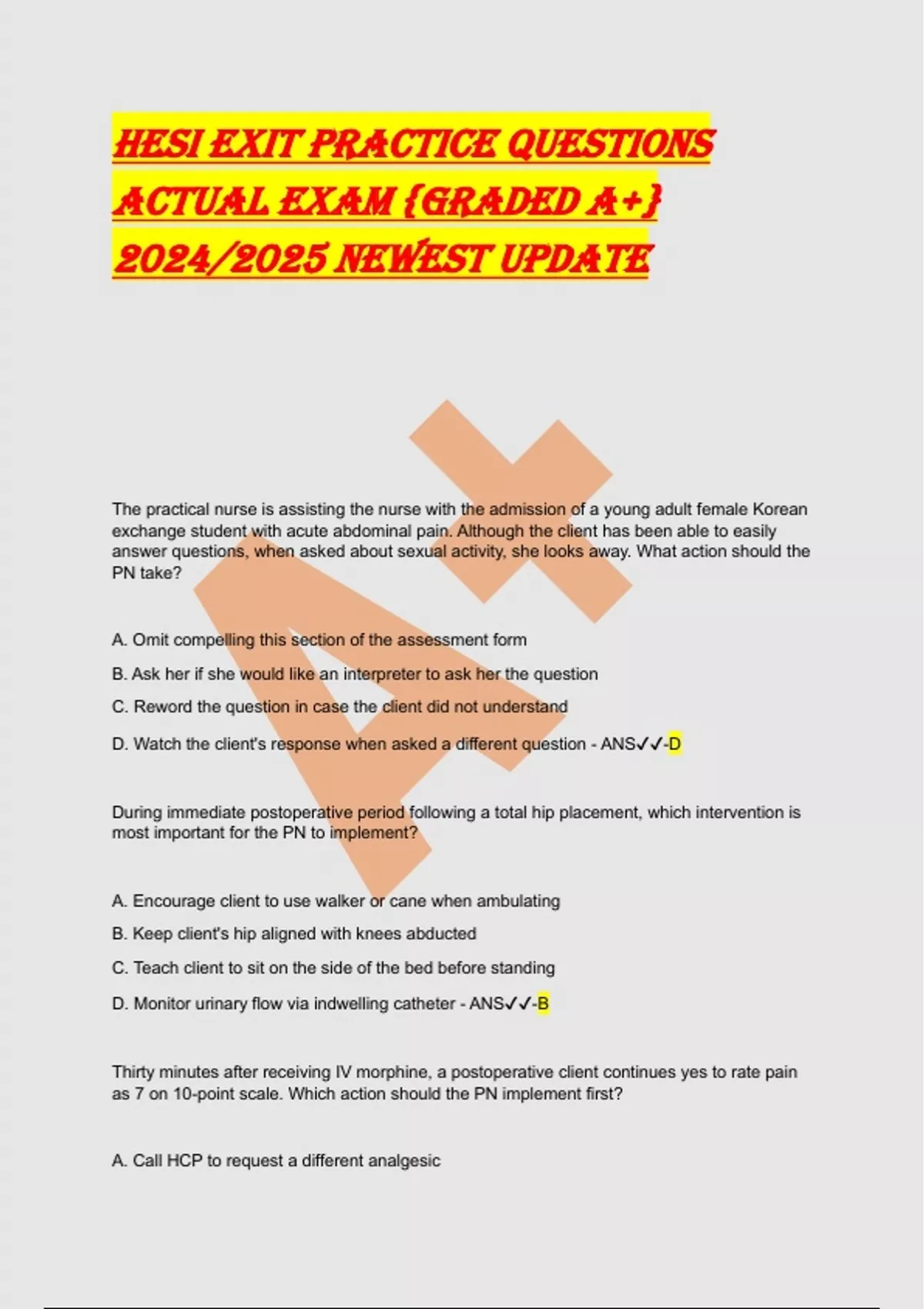 HESI EXIT PRACTICE QUESTIONS ACTUAL EXAM {GRADED A+} 2024/2025 NEWEST UPDATE

The practical nurse is assisting the nurse with the admission of a young adult female Korean exchange student with acute abdominal pain. Although the client has been able to easily answer questions, when asked about sexual activity, she looks away. What action should the PN take?

A. Omit compelling this section of the assessment form

B. Ask her if she would like an interpreter to ask her the question

C. Reword the question in case the client did not understand

D. Watch the client's response when asked a different question - ANS✓✓-D

During immediate postoperative period following a total hip placement, which intervention is most important for the PN to implement?

A. Encourage client to use walker or cane when ambulating

B. Keep client's hip aligned with knees abducted

C. Teach client to sit on the side of the bed before standing

D. Monitor urinary flow via indwelling catheter - ANS✓✓-B

Thirty minutes after receiving IV morphine, a postoperative client continues yes to rate pain as 7 on 10-point scale. Which action should the PN implement first?

A. Call HCP to request a different analgesic

A+